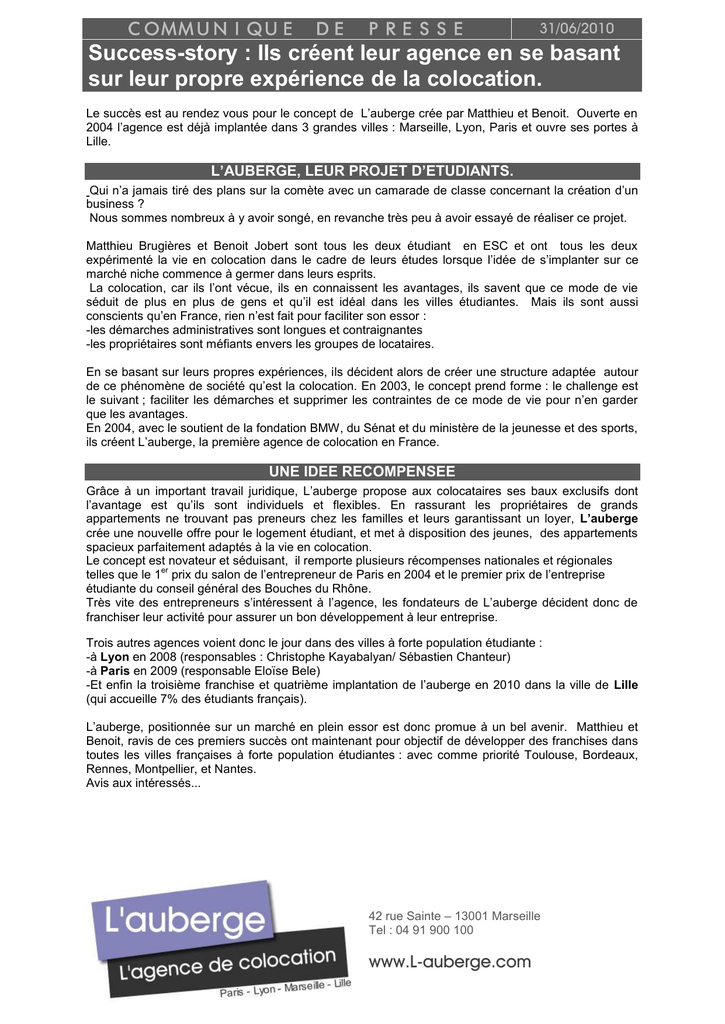 COMMUNIQUE DE PRESSE 31/06/2010

Success-story : Ils créent leur agence en se basant sur leur propre expérience de la colocation.

Le succès est au rendez vous pour le concept de L'auberge crée par Matthieu et Benoit. Ouverte en 2004 l'agence est déjà implantée dans 3 grandes villes : Marseille, Lyon, Paris et ouvre ses portes à Lille.

L'AUBERGE, LEUR PROJET D'ETUDIANTS.

Qui n'a jamais tiré des plans sur la comète avec un camarade de classe concernant la création d'un business ?
Nous sommes nombreux à y avoir songé, en revanche très peu à avoir essayé de réaliser ce projet.

Matthieu Brugières et Benoit Jobert sont tous les deux étudiant en ESC et ont tous les deux expérimenté la vie en colocation dans le cadre de leurs études lorsque l'idée de s'implanter sur ce marché niche commence à germer dans leurs esprits.
La colocation, car ils l'ont vécue, ils en connaissent les avantages, ils savent que ce mode de vie séduit de plus en plus de gens et qu'il est idéal dans les villes étudiantes. Mais ils sont aussi conscients qu'en France, rien n'est fait pour faciliter son essor :
-les démarches administratives sont longues et contraignantes
-les propriétaires sont méfiants envers les groupes de locataires.

En se basant sur leurs propres expériences, ils décident alors de créer une structure adaptée autour de ce phénomène de société qu'est la colocation. En 2003, le concept prend forme : le challenge est le suivant ; faciliter les démarches et supprimer les contraintes de ce mode de vie pour n'en garder que les avantages.
En 2004, avec le soutient de la fondation BMW, du Sénat et du ministère de la jeunesse et des sports, ils créent L'auberge, la première agence de colocation en France.

UNE IDEE RECOMPENSEE

Grâce à un important travail juridique, L'auberge propose aux colocataires ses baux exclusifs dont l'avantage est qu'ils sont individuels et flexibles. En rassurant les propriétaires de grands appartements ne trouvant pas preneurs chez les familles et leurs garantissant un loyer, L'auberge crée une nouvelle offre pour le logement étudiant, et met à disposition des jeunes, des appartements spacieux parfaitement adaptés à la vie en colocation.
Le concept est novateur et séduisant, il remporte plusieurs récompenses nationales et régionales telles que le 1$^{er}$ prix du salon de l'entrepreneur de Paris en 2004 et le premier prix de l'entreprise étudiante du conseil général des Bouches du Rhône.
Très vite des entrepreneurs s'intéressent à l'agence, les fondateurs de L'auberge décident donc de franchiser leur activité pour assurer un bon développement à leur entreprise.

Trois autres agences voient donc le jour dans des villes à forte population étudiante :
-à Lyon en 2008 (responsables : Christophe Kayabalyan/ Sébastien Chanteur)
-à Paris en 2009 (responsable Eloïse Bele)
-Et enfin la troisième franchise et quatrième implantation de l'auberge en 2010 dans la ville de Lille (qui accueille 7% des étudiants français).

L'auberge, positionnée sur un marché en plein essor est donc promue à un bel avenir. Matthieu et Benoit, ravis de ces premiers succès ont maintenant pour objectif de développer des franchises dans toutes les villes françaises à forte population étudiantes : avec comme priorité Toulouse, Bordeaux, Rennes, Montpellier, et Nantes.
Avis aux intéressés...

L'auberge
L'agence de colocation
Paris - Lyon - Marseille - Lille

42 rue Sainte – 13001 Marseille
Tel : 04 91 900 100
www.L-auberge.com